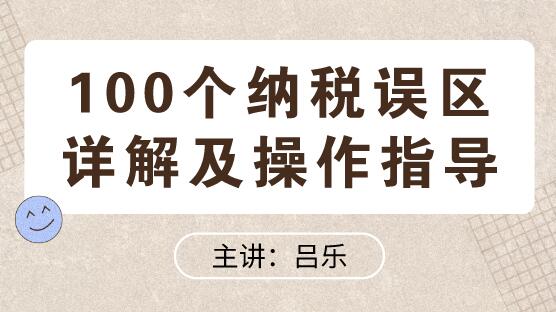 100个纳税误区
详解及操作指导

主讲：吕乐